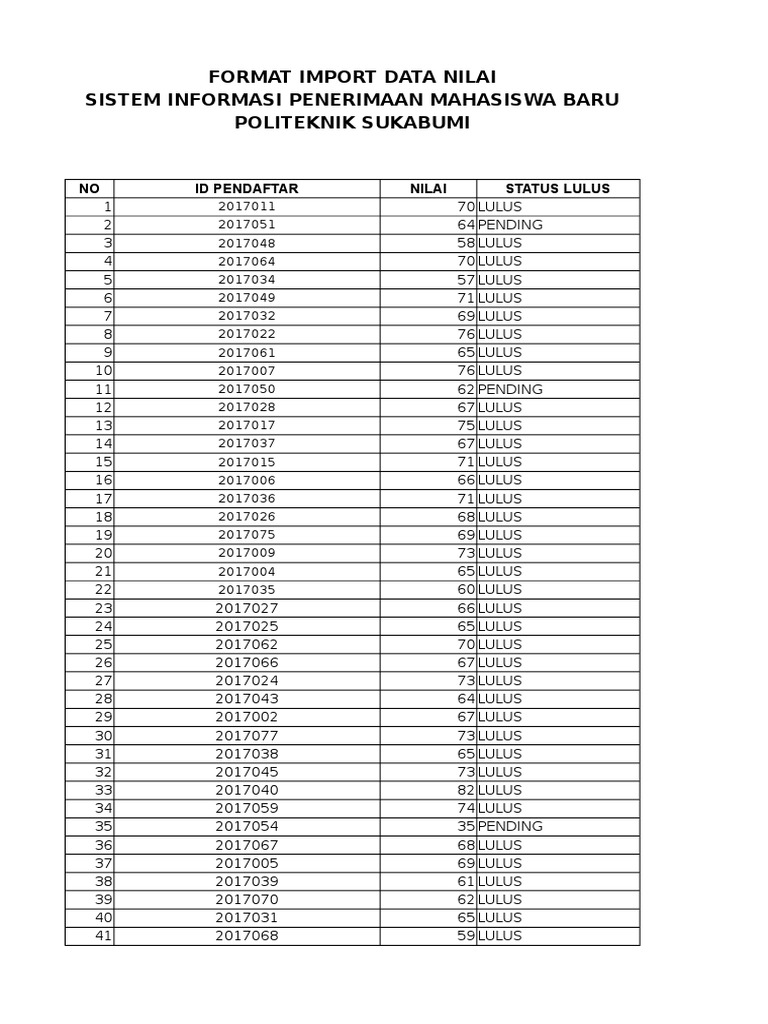 FORMAT IMPORT DATA NILAI
SISTEM INFORMASI PENERIMAAN MAHASISWA BARU
POLITEKNIK SUKABUMI

| NO | ID PENDAFTAR | NILAI | STATUS LULUS |
|---|---|---|---|
| 1 | 2017011 | 70 | LULUS |
| 2 | 2017051 | 64 | PENDING |
| 3 | 2017048 | 58 | LULUS |
| 4 | 2017064 | 70 | LULUS |
| 5 | 2017034 | 57 | LULUS |
| 6 | 2017049 | 71 | LULUS |
| 7 | 2017032 | 69 | LULUS |
| 8 | 2017022 | 76 | LULUS |
| 9 | 2017061 | 65 | LULUS |
| 10 | 2017007 | 76 | LULUS |
| 11 | 2017050 | 62 | PENDING |
| 12 | 2017028 | 67 | LULUS |
| 13 | 2017017 | 75 | LULUS |
| 14 | 2017037 | 67 | LULUS |
| 15 | 2017015 | 71 | LULUS |
| 16 | 2017006 | 66 | LULUS |
| 17 | 2017036 | 71 | LULUS |
| 18 | 2017026 | 68 | LULUS |
| 19 | 2017075 | 69 | LULUS |
| 20 | 2017009 | 73 | LULUS |
| 21 | 2017004 | 65 | LULUS |
| 22 | 2017035 | 60 | LULUS |
| 23 | 2017027 | 66 | LULUS |
| 24 | 2017025 | 65 | LULUS |
| 25 | 2017062 | 70 | LULUS |
| 26 | 2017066 | 67 | LULUS |
| 27 | 2017024 | 73 | LULUS |
| 28 | 2017043 | 64 | LULUS |
| 29 | 2017002 | 67 | LULUS |
| 30 | 2017077 | 73 | LULUS |
| 31 | 2017038 | 65 | LULUS |
| 32 | 2017045 | 73 | LULUS |
| 33 | 2017040 | 82 | LULUS |
| 34 | 2017059 | 74 | LULUS |
| 35 | 2017054 | 35 | PENDING |
| 36 | 2017067 | 68 | LULUS |
| 37 | 2017005 | 69 | LULUS |
| 38 | 2017039 | 61 | LULUS |
| 39 | 2017070 | 62 | LULUS |
| 40 | 2017031 | 65 | LULUS |
| 41 | 2017068 | 59 | LULUS |